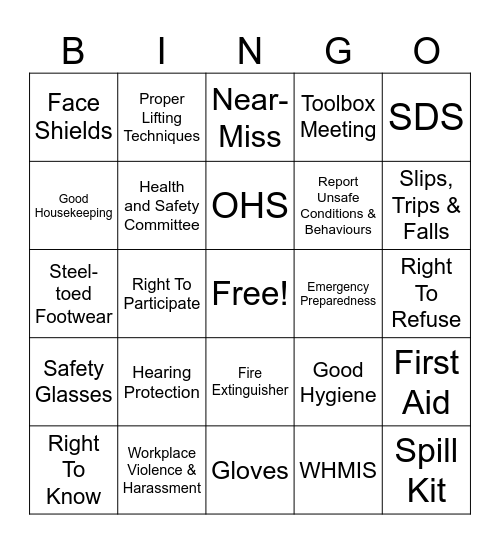 | B | I | N | G | O |
|---|---|---|---|---|
| Face Shields | Proper Lifting Techniques | Near-Miss | Toolbox Meeting | SDS |
| Good Housekeeping | Health and Safety Committee | OHS | Report Unsafe Conditions & Behaviours | Slips, Trips & Falls |
| Steel-toed Footwear | Right To Participate | Free! | Emergency Preparedness | Right To Refuse |
| Safety Glasses | Hearing Protection | Fire Extinguisher | Good Hygiene | First Aid |
| Right To Know | Workplace Violence & Harassment | Gloves | WHMIS | Spill Kit |